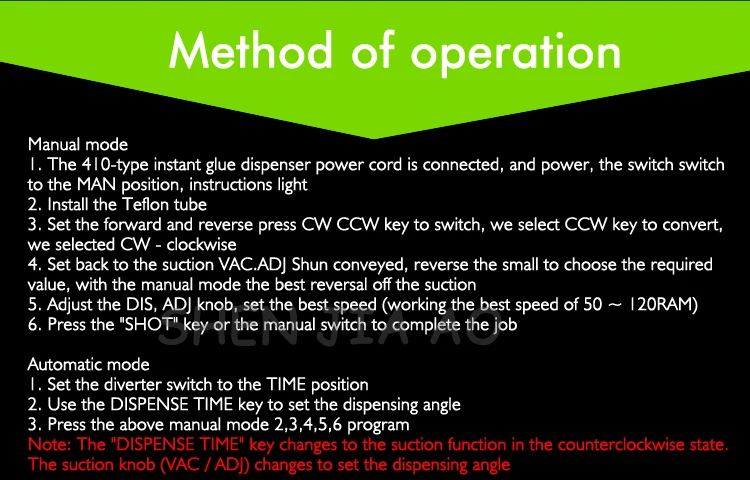 Method of operation

Manual mode
1. The 410-type instant glue dispenser power cord is connected, and power, the switch switch to the MAN position, instructions light
2. Install the Teflon tube
3. Set the forward and reverse press CW CCW key to switch, we select CCW key to convert, we selected CW - clockwise
4. Set back to the suction VAC.ADJ Shun conveyed, reverse the small to choose the required value, with the manual mode the best reversal off the suction
5. Adjust the DIS, ADJ knob, set the best speed (working the best speed of 50 ~ 120RAM)
6. Press the "SHOT" key or the manual switch to complete the job

SHEN JIA AO

Automatic mode
1. Set the diverter switch to the TIME position
2. Use the DISPENSE TIME key to set the dispensing angle
3. Press the above manual mode 2,3,4,5,6 program
Note: The "DISPENSE TIME" key changes to the suction function in the counterclockwise state. The suction knob (VAC / ADJ) changes to set the dispensing angle